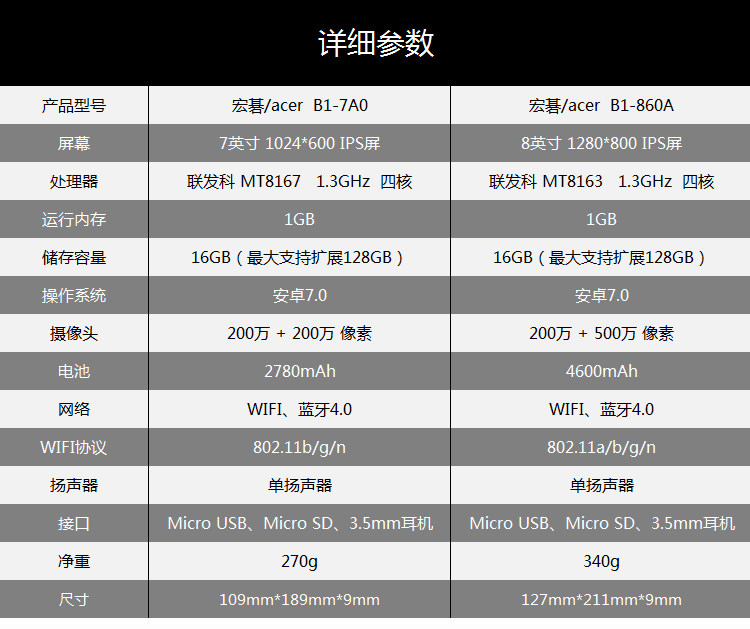 详细参数

| 产品型号 | 宏碁/acer B1-7A0 | 宏碁/acer B1-860A |
|---|---|---|
| 屏幕 | 7英寸 1024*600 IPS屏 | 8英寸 1280*800 IPS屏 |
| 处理器 | 联发科 MT8167 1.3GHz 四核 | 联发科 MT8163 1.3GHz 四核 |
| 运行内存 | 1GB | 1GB |
| 储存容量 | 16GB（最大支持扩展128GB） | 16GB（最大支持扩展128GB） |
| 操作系统 | 安卓7.0 | 安卓7.0 |
| 摄像头 | 200万 + 200万 像素 | 200万 + 500万 像素 |
| 电池 | 2780mAh | 4600mAh |
| 网络 | WIFI、蓝牙4.0 | WIFI、蓝牙4.0 |
| WIFI协议 | 802.11b/g/n | 802.11a/b/g/n |
| 扬声器 | 单扬声器 | 单扬声器 |
| 接口 | Micro USB、Micro SD、3.5mm耳机 | Micro USB、Micro SD、3.5mm耳机 |
| 净重 | 270g | 340g |
| 尺寸 | 109mm*189mm*9mm | 127mm*211mm*9mm |